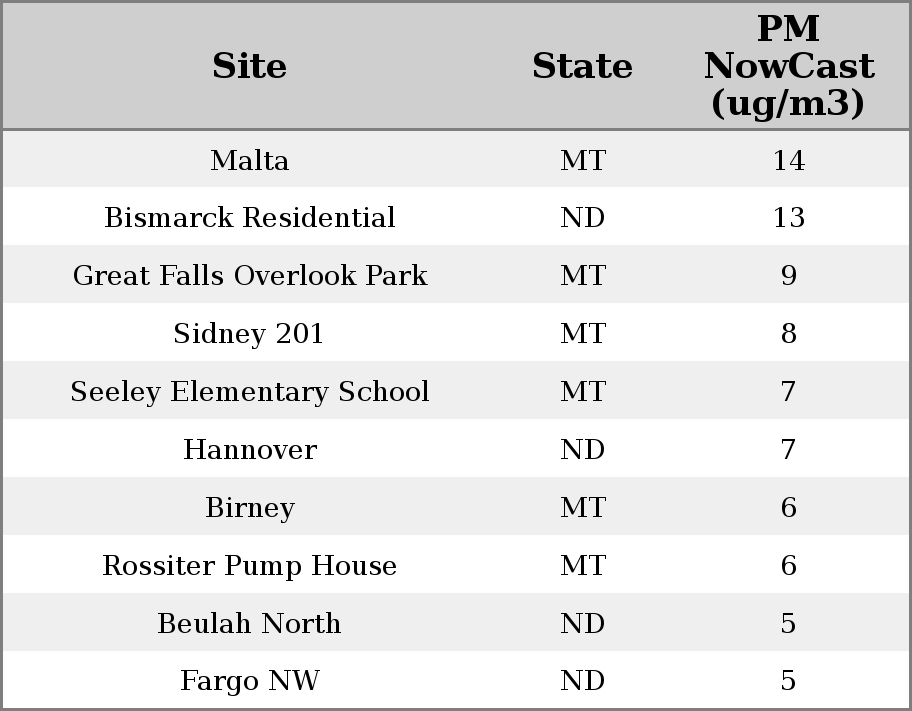 | Site | State | PM NowCast (ug/m3) |
|---|---|---|
| Malta | MT | 14 |
| Bismarck Residential | ND | 13 |
| Great Falls Overlook Park | MT | 9 |
| Sidney 201 | MT | 8 |
| Seeley Elementary School | MT | 7 |
| Hannover | ND | 7 |
| Birney | MT | 6 |
| Rossiter Pump House | MT | 6 |
| Beulah North | ND | 5 |
| Fargo NW | ND | 5 |